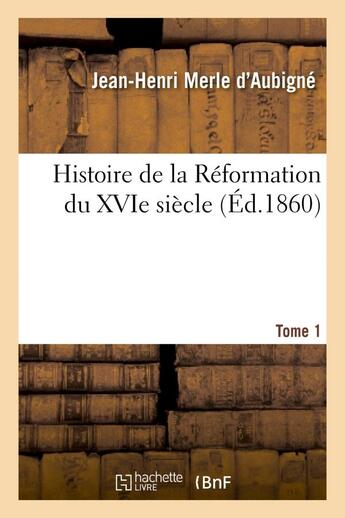 Jean-Henri Merle d'Aubigné

Histoire de la Réformation du XVIe siècle (Éd.1860)

Tome 1

hachette LIVRE

BnF